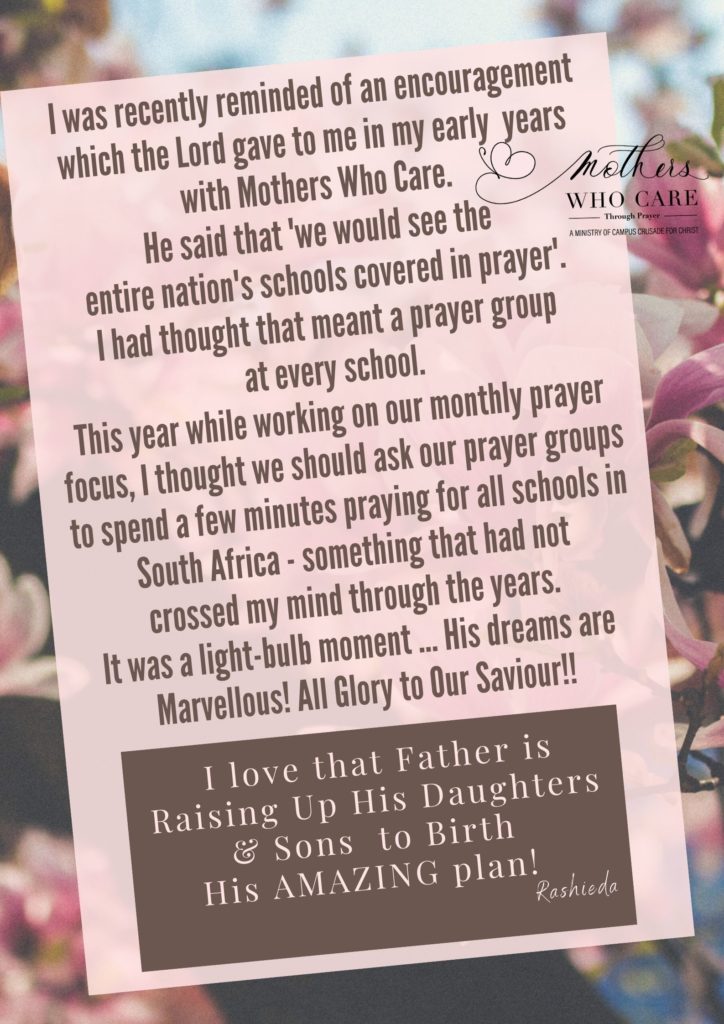 I was recently reminded of an encouragement which the Lord gave to me in my early years with Mothers Who Care.
He said that 'we would see the entire nation's schools covered in prayer'.
I had thought that meant a prayer group at every school.
This year while working on our monthly prayer focus, I thought we should ask our prayer groups to spend a few minutes praying for all schools in South Africa - something that had not crossed my mind through the years.
It was a light-bulb moment ... His dreams are Marvellous! All Glory to Our Saviour!!

Mothers
WHO CARE
Through Prayer
A MINISTRY OF CAMPUS CRUSADE FOR CHRIST

I love that Father is
Raising Up His Daughters
& Sons to Birth
His AMAZING plan!
Rashieda